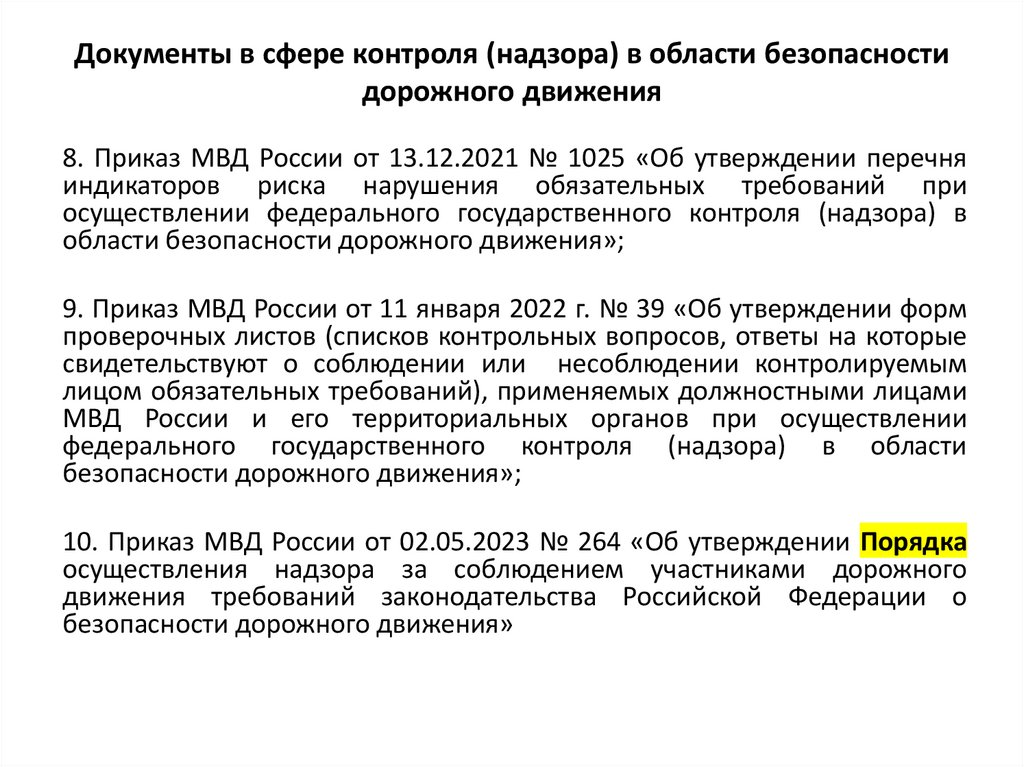 Документы в сфере контроля (надзора) в области безопасности дорожного движения

8. Приказ МВД России от 13.12.2021 № 1025 «Об утверждении перечня индикаторов риска нарушения обязательных требований при осуществлении федерального государственного контроля (надзора) в области безопасности дорожного движения»;

9. Приказ МВД России от 11 января 2022 г. № 39 «Об утверждении форм проверочных листов (списков контрольных вопросов, ответы на которые свидетельствуют о соблюдении или несоблюдении контролируемым лицом обязательных требований), применяемых должностными лицами МВД России и его территориальных органов при осуществлении федерального государственного контроля (надзора) в области безопасности дорожного движения»;

10. Приказ МВД России от 02.05.2023 № 264 «Об утверждении Порядка осуществления надзора за соблюдением участниками дорожного движения требований законодательства Российской Федерации о безопасности дорожного движения»